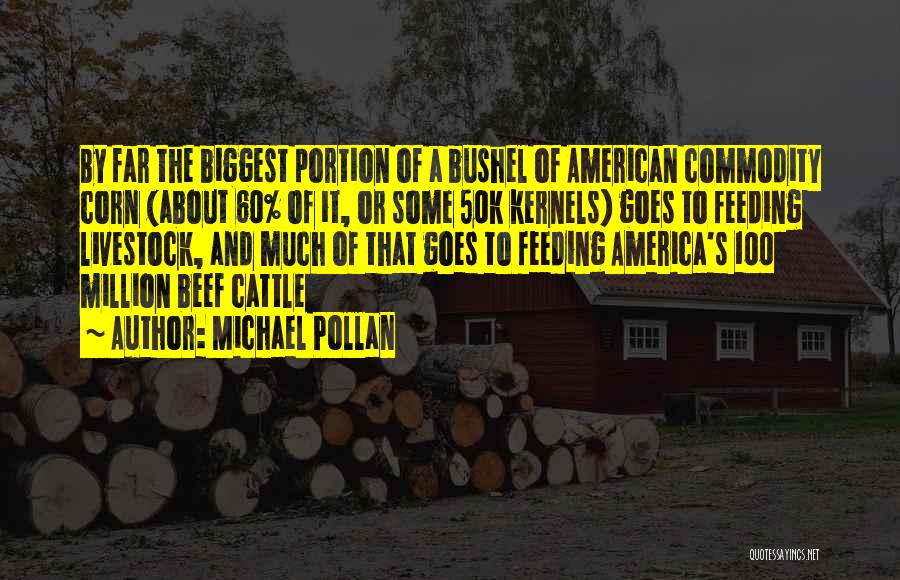 BY FAR THE BIGGEST PORTION OF A BUSHEL OF AMERICAN COMMODITY CORN (ABOUT 60% OF IT, OR SOME 50K KERNELS) GOES TO FEEDING LIVESTOCK, AND MUCH OF THAT GOES TO FEEDING AMERICA'S 100 MILLION BEEF CATTLE

~ AUTHOR: MICHAEL POLLAN

QUOTESSAYINGS.NET